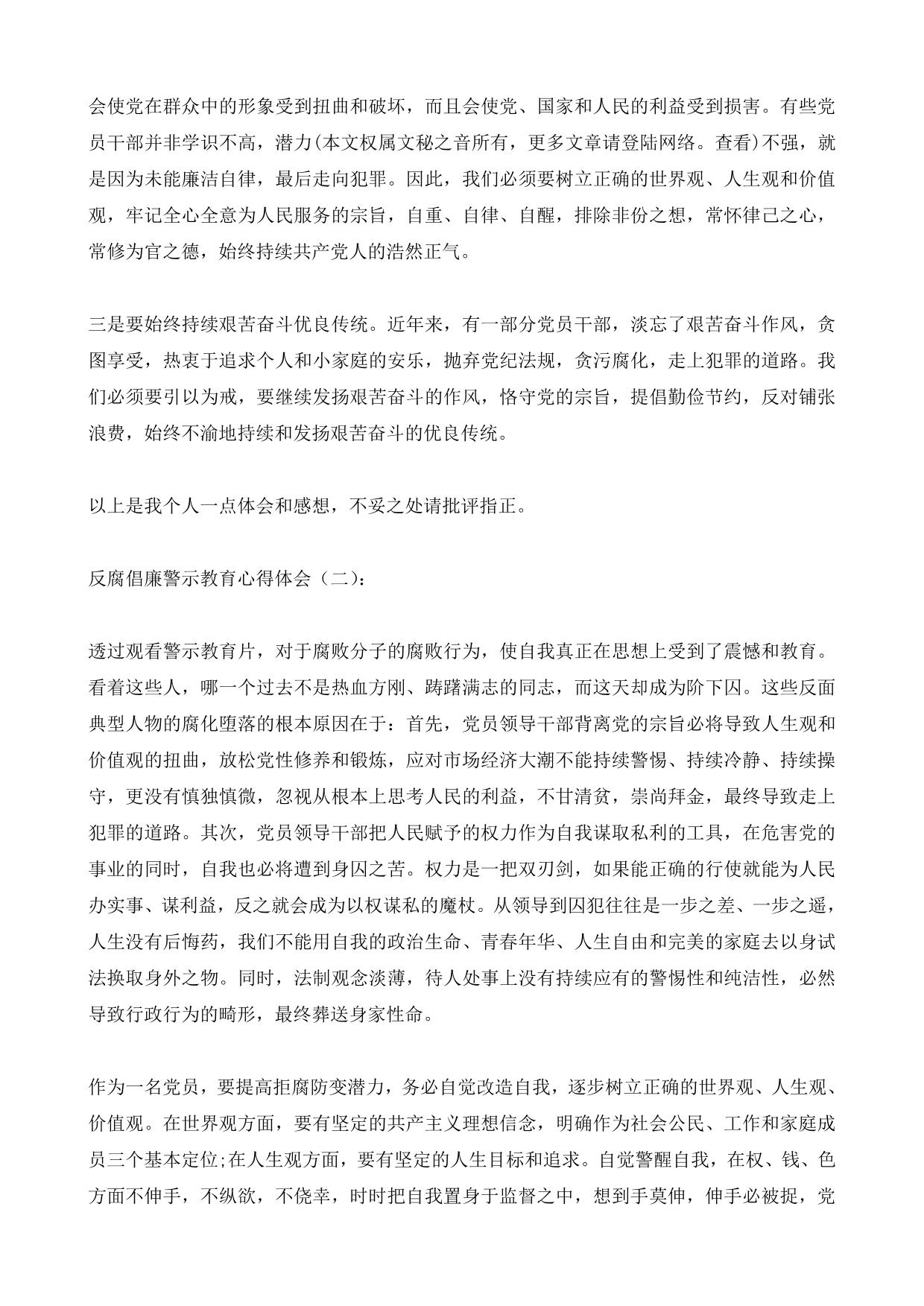 会使党在群众中的形象受到扭曲和破坏，而且会使党、国家和人民的利益受到损害。有些党员干部并非学识不高，潜力(本文权属文秘之音所有，更多文章请登陆网络。查看)不强，就是因为未能廉洁自律，最后走向犯罪。因此，我们必须要树立正确的世界观、人生观和价值观，牢记全心全意为人民服务的宗旨，自重、自律、自醒，排除非份之想，常怀律己之心，常修为官之德，始终持续共产党人的浩然正气。

三是要始终持续艰苦奋斗优良传统。近年来，有一部分党员干部，淡忘了艰苦奋斗作风，贪图享受，热衷于追求个人和小家庭的安乐，抛弃党纪法规，贪污腐化，走上犯罪的道路。我们必须要引以为戒，要继续发扬艰苦奋斗的作风，恪守党的宗旨，提倡勤俭节约，反对铺张浪费，始终不渝地持续和发扬艰苦奋斗的优良传统。

以上是我个人一点体会和感想，不妥之处请批评指正。

反腐倡廉警示教育心得体会（二）:

透过观看警示教育片，对于腐败分子的腐败行为，使自我真正在思想上受到了震憾和教育。看着这些人，哪一个过去不是热血方刚、踌躇满志的同志，而这天却成为阶下囚。这些反面典型人物的腐化堕落的根本原因在于：首先，党员领导干部背离党的宗旨必将导致人生观和价值观的扭曲，放松党性修养和锻炼，应对市场经济大潮不能持续警惕、持续冷静、持续操守，更没有慎独慎微，忽视从根本上思考人民的利益，不甘清贫，崇尚拜金，最终导致走上犯罪的道路。其次，党员领导干部把人民赋予的权力作为自我谋取私利的工具，在危害党的事业的同时，自我也必将遭到身囚之苦。权力是一把双刃剑，如果能正确的行使就能为人民办实事、谋利益，反之就会成为以权谋私的魔杖。从领导到囚犯往往是一步之差、一步之遥，人生没有后悔药，我们不能用自我的政治生命、青春年华、人生自由和完美的家庭去以身试法换取身外之物。同时，法制观念淡薄，待人处事上没有持续应有的警惕性和纯洁性，必然导致行政行为的畸形，最终葬送身家性命。

作为一名党员，要提高拒腐防变潜力，务必自觉改造自我，逐步树立正确的世界观、人生观、价值观。在世界观方面，要有坚定的共产主义理想信念，明确作为社会公民、工作和家庭成员三个基本定位;在人生观方面，要有坚定的人生目标和追求。自觉警醒自我，在权、钱、色方面不伸手，不纵欲，不侥幸，时时把自我置身于监督之中，想到手莫伸，伸手必被捉，党